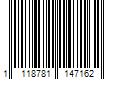 1 118781 147162